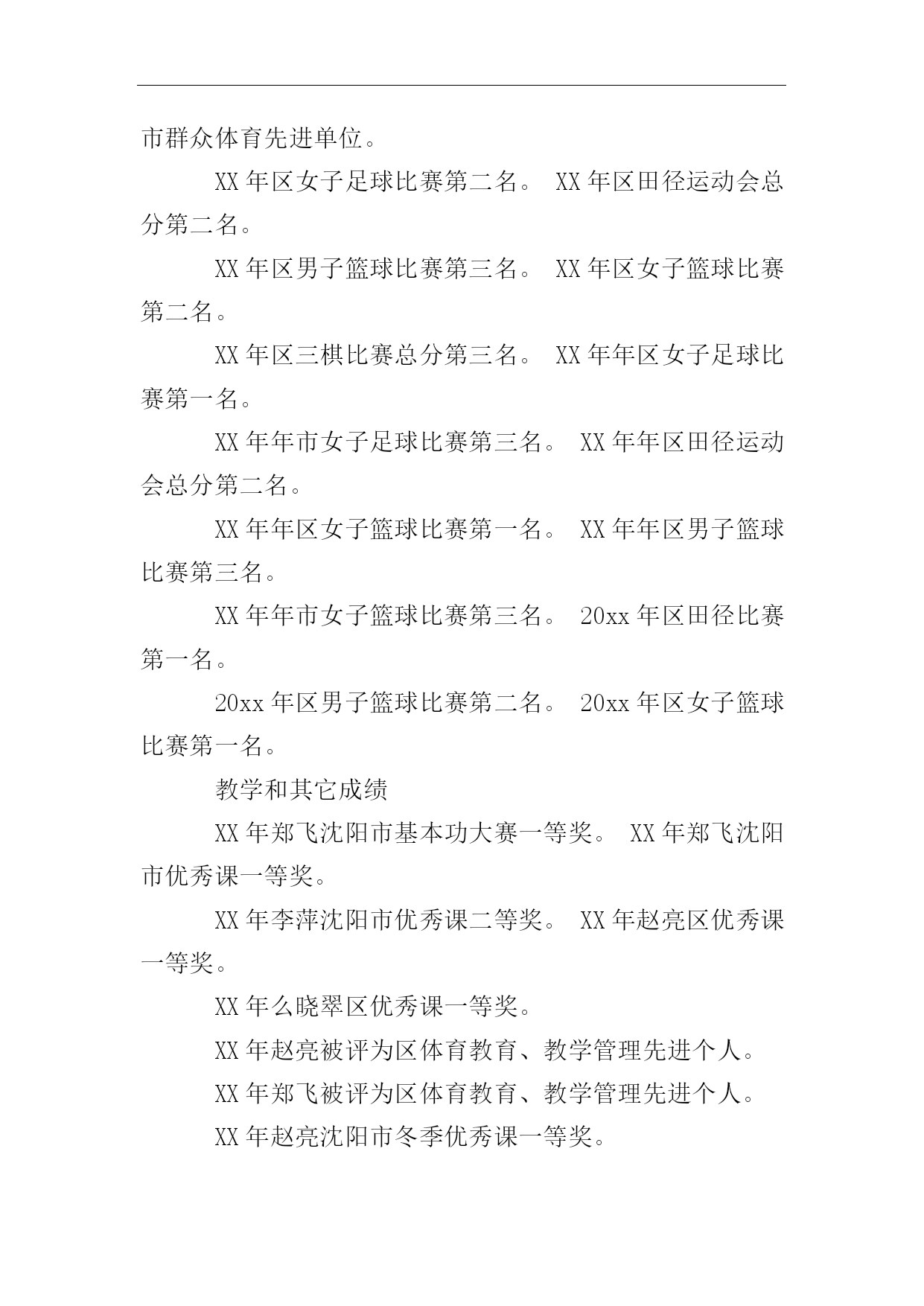 市群众体育先进单位。

XX 年区女子足球比赛第二名。 XX 年区田径运动会总分第二名。

XX 年区男子篮球比赛第三名。 XX 年区女子篮球比赛第二名。

XX 年区三棋比赛总分第三名。 XX 年年区女子足球比赛第一名。

XX 年年市女子足球比赛第三名。 XX 年年区田径运动会总分第二名。

XX 年年区女子篮球比赛第一名。 XX 年年区男子篮球比赛第三名。

XX 年年市女子篮球比赛第三名。 20xx 年区田径比赛第一名。

20xx 年区男子篮球比赛第二名。 20xx 年区女子篮球比赛第一名。

教学和其它成绩

XX 年郑飞沈阳市基本功大赛一等奖。 XX 年郑飞沈阳市优秀课一等奖。

XX 年李萍沈阳市优秀课二等奖。 XX 年赵亮区优秀课一等奖。

XX 年么晓翠区优秀课一等奖。

XX 年赵亮被评为区体育教育、教学管理先进个人。

XX 年郑飞被评为区体育教育、教学管理先进个人。

XX 年赵亮沈阳市冬季优秀课一等奖。